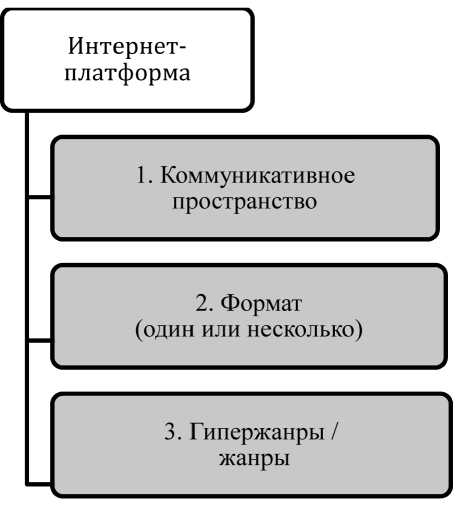 Интернет-платформа

1. Коммуникативное пространство

2. Формат (один или несколько)

3. Гипержанры / жанры